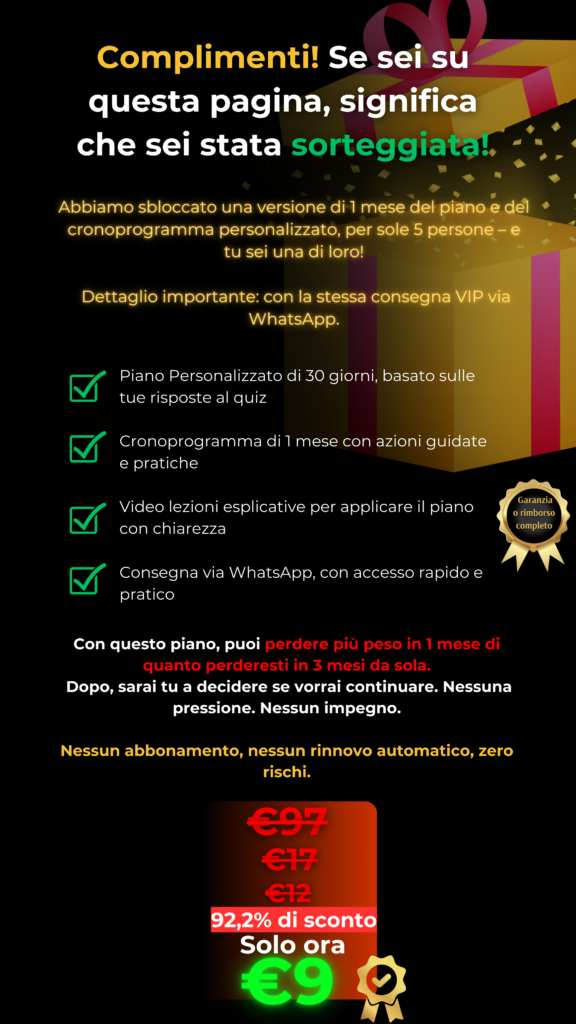 Complimenti! Se sei su questa pagina, significa che sei stata sorteggiata!

Abbiamo sbloccato una versione di 1 mese del piano e del cronoprogramma personalizzato, per sole 5 persone – e tu sei una di loro!

Dettaglio importante: con la stessa consegna VIP via WhatsApp.

Piano Personalizzato di 30 giorni, basato sulle tue risposte al quiz

Cronoprogramma di 1 mese con azioni guidate e pratiche

Video lezioni esplicative per applicare il piano con chiarezza

Consegna via WhatsApp, con accesso rapido e pratico

Garanzia o rimborso completo

Con questo piano, puoi perdere più peso in 1 mese di quanto perderesti in 3 mesi da sola. Dopo, sarai tu a decidere se vorrai continuare. Nessuna pressione. Nessun impegno.

Nessun abbonamento, nessun rinnovo automatico, zero rischi.

€97
€17
€12
92,2% di sconto
Solo ora
€9